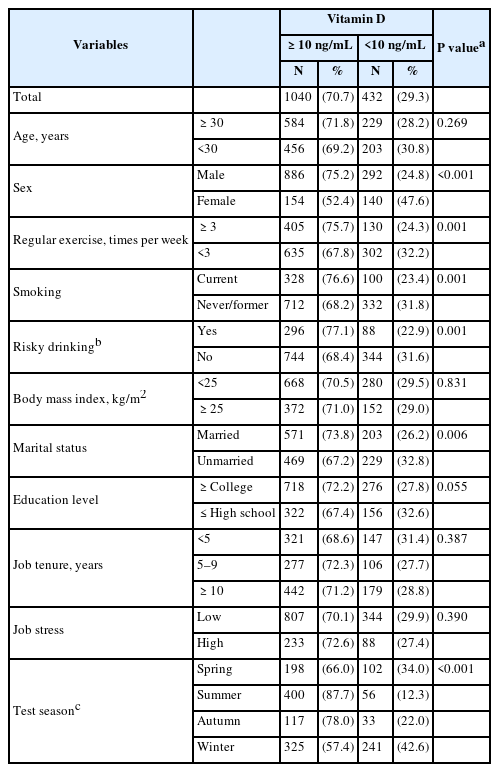 | Variables | | Vitamin D | | | | P value$^a$ |
|---|---|---|---|---|---|---|
| | | ≥ 10 ng/mL | | <10 ng/mL | | |
| | | N | % | N | % | |
| Total | | 1040 | (70.7) | 432 | (29.3) | |
| Age, years | ≥ 30 | 584 | (71.8) | 229 | (28.2) | 0.269 |
| | <30 | 456 | (69.2) | 203 | (30.8) | |
| Sex | Male | 886 | (75.2) | 292 | (24.8) | <0.001 |
| | Female | 154 | (52.4) | 140 | (47.6) | |
| Regular exercise, times per week | ≥ 3 | 405 | (75.7) | 130 | (24.3) | 0.001 |
| | <3 | 635 | (67.8) | 302 | (32.2) | |
| Smoking | Current | 328 | (76.6) | 100 | (23.4) | 0.001 |
| | Never/former | 712 | (68.2) | 332 | (31.8) | |
| Risky drinking$^b$ | Yes | 296 | (77.1) | 88 | (22.9) | 0.001 |
| | No | 744 | (68.4) | 344 | (31.6) | |
| Body mass index, kg/m$^2$ | <25 | 668 | (70.5) | 280 | (29.5) | 0.831 |
| | ≥ 25 | 372 | (71.0) | 152 | (29.0) | |
| Marital status | Married | 571 | (73.8) | 203 | (26.2) | 0.006 |
| | Unmarried | 469 | (67.2) | 229 | (32.8) | |
| Education level | ≥ College | 718 | (72.2) | 276 | (27.8) | 0.055 |
| | ≤ High school | 322 | (67.4) | 156 | (32.6) | |
| Job tenure, years | <5 | 321 | (68.6) | 147 | (31.4) | 0.387 |
| | 5–9 | 277 | (72.3) | 106 | (27.7) | |
| | ≥ 10 | 442 | (71.2) | 179 | (28.8) | |
| Job stress | Low | 807 | (70.1) | 344 | (29.9) | 0.390 |
| | High | 233 | (72.6) | 88 | (27.4) | |
| Test season$^c$ | Spring | 198 | (66.0) | 102 | (34.0) | <0.001 |
| | Summer | 400 | (87.7) | 56 | (12.3) | |
| | Autumn | 117 | (78.0) | 33 | (22.0) | |
| | Winter | 325 | (57.4) | 241 | (42.6) | |